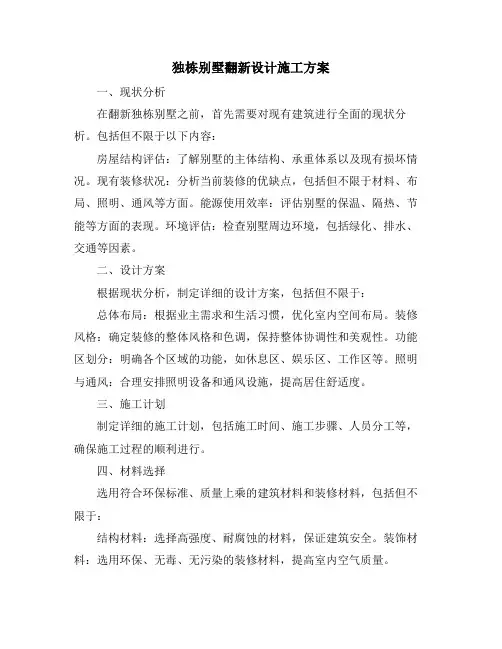 独栋别墅翻新设计施工方案

一、现状分析

在翻新独栋别墅之前，首先需要对现有建筑进行全面的现状分析。包括但不限于以下内容：

房屋结构评估：了解别墅的主体结构、承重体系以及现有损坏情况。现有装修状况：分析当前装修的优缺点，包括但不限于材料、布局、照明、通风等方面。能源使用效率：评估别墅的保温、隔热、节能等方面的表现。环境评估：检查别墅周边环境，包括绿化、排水、交通等因素。

二、设计方案

根据现状分析，制定详细的设计方案，包括但不限于：

总体布局：根据业主需求和生活习惯，优化室内空间布局。装修风格：确定装修的整体风格和色调，保持整体协调性和美观性。功能区划分：明确各个区域的功能，如休息区、娱乐区、工作区等。照明与通风：合理安排照明设备和通风设施，提高居住舒适度。

三、施工计划

制定详细的施工计划，包括施工时间、施工步骤、人员分工等，确保施工过程的顺利进行。

四、材料选择

选用符合环保标准、质量上乘的建筑材料和装修材料，包括但不限于：

结构材料：选择高强度、耐腐蚀的材料，保证建筑安全。装饰材料：选用环保、无毒、无污染的装修材料，提高室内空气质量。